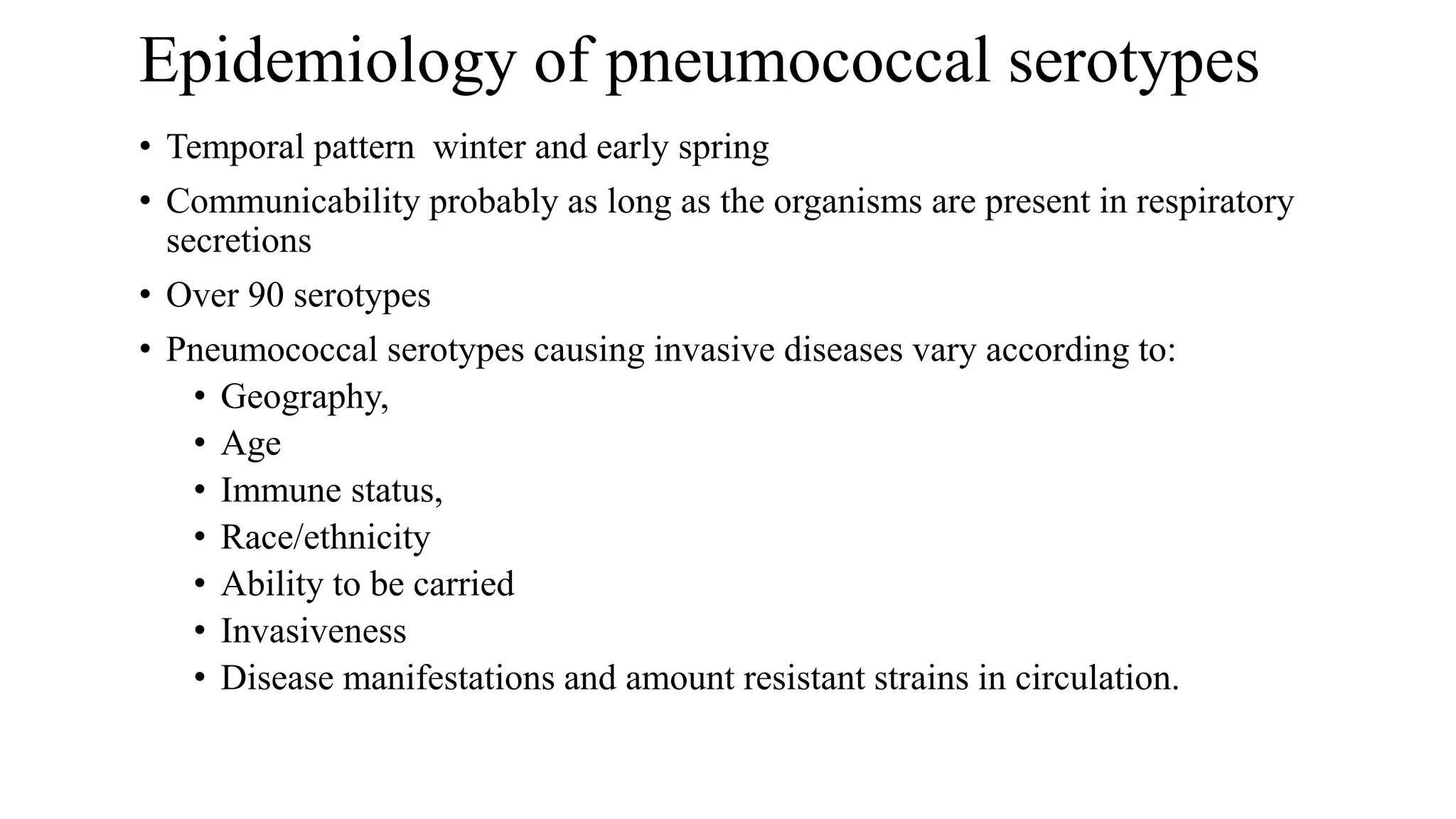 Epidemiology of pneumococcal serotypes

• Temporal pattern  winter and early spring

• Communicability probably as long as the organisms are present in respiratory secretions

• Over 90 serotypes

• Pneumococcal serotypes causing invasive diseases vary according to:

• Geography,

• Age

• Immune status,

• Race/ethnicity

• Ability to be carried

• Invasiveness

• Disease manifestations and amount resistant strains in circulation.